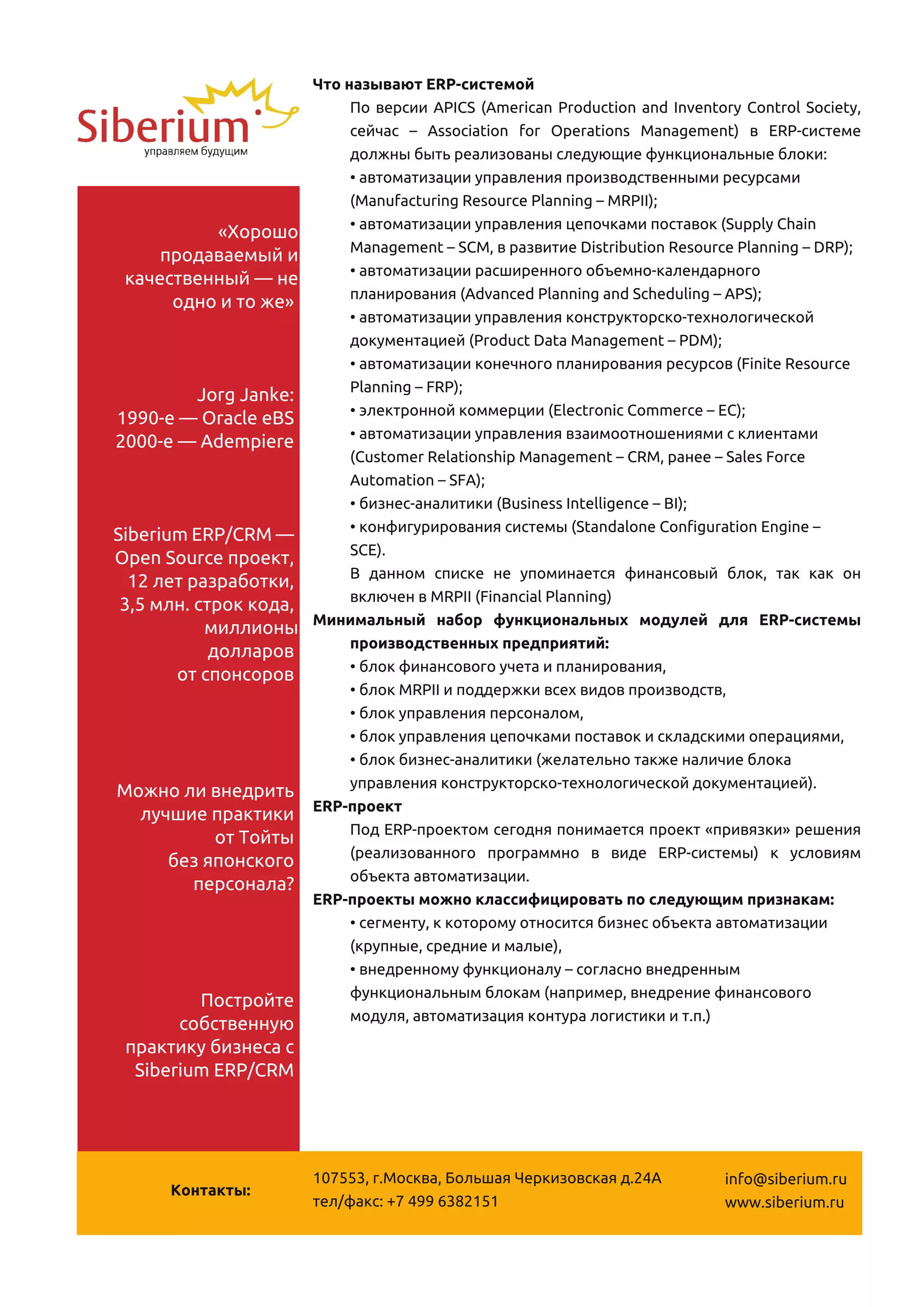 Siberium
управляем будущим

«Хорошо продаваемый и качественный — не одно и то же»

Jorg Janke:
1990-е — Oracle eBS
2000-е — Adempiere

Siberium ERP/CRM — Open Source проект, 12 лет разработки, 3,5 млн. строк кода, миллионы долларов от спонсоров

Можно ли внедрить лучшие практики от Тойты без японского персонала?

Постройте собственную практику бизнеса с Siberium ERP/CRM

Что называют ERP-системой

По версии APICS (American Production and Inventory Control Society, сейчас – Association for Operations Management) в ERP-системе должны быть реализованы следующие функциональные блоки:
• автоматизации управления производственными ресурсами (Manufacturing Resource Planning – MRPII);
• автоматизации управления цепочками поставок (Supply Chain Management – SCM, в развитие Distribution Resource Planning – DRP);
• автоматизации расширенного объемно-календарного планирования (Advanced Planning and Scheduling – APS);
• автоматизации управления конструкторско-технологической документацией (Product Data Management – PDM);
• автоматизации конечного планирования ресурсов (Finite Resource Planning – FRP);
• электронной коммерции (Electronic Commerce – EC);
• автоматизации управления взаимоотношениями с клиентами (Customer Relationship Management – CRM, ранее – Sales Force Automation – SFA);
• бизнес-аналитики (Business Intelligence – BI);
• конфигурирования системы (Standalone Configuration Engine – SCE).
В данном списке не упоминается финансовый блок, так как он включен в MRPII (Financial Planning)

Минимальный набор функциональных модулей для ERP-системы производственных предприятий:
• блок финансового учета и планирования,
• блок MRPII и поддержки всех видов производств,
• блок управления персоналом,
• блок управления цепочками поставок и складскими операциями,
• блок бизнес-аналитики (желательно также наличие блока управления конструкторско-технологической документацией).

ERP-проект
Под ERP-проектом сегодня понимается проект «привязки» решения (реализованного программно в виде ERP-системы) к условиям объекта автоматизации.

ERP-проекты можно классифицировать по следующим признакам:
• сегменту, к которому относится бизнес объекта автоматизации (крупные, средние и малые),
• внедренному функционалу – согласно внедренным функциональным блокам (например, внедрение финансового модуля, автоматизация контура логистики и т.п.)

Контакты:
107553, г.Москва, Большая Черкизовская д.24А
тел/факс: +7 499 6382151
info@siberium.ru
www.siberium.ru